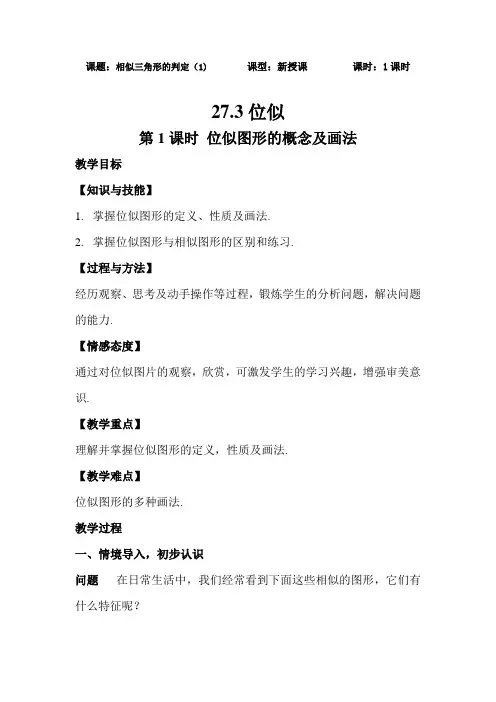 课题：相似三角形的判定（1）　　课型：新授课　　课时：1 课时

27.3 位似

第 1 课时　位似图形的概念及画法

教学目标

【知识与技能】

1. 掌握位似图形的定义、性质及画法.

2. 掌握位似图形与相似图形的区别和练习.

【过程与方法】

经历观察、思考及动手操作等过程，锻炼学生的分析问题，解决问题的能力.

【情感态度】

通过对位似图片的观察，欣赏，可激发学生的学习兴趣，增强审美意识.

【教学重点】

理解并掌握位似图形的定义，性质及画法.

【教学难点】

位似图形的多种画法.

教学过程

一、情境导入，初步认识

问题　在日常生活中，我们经常看到下面这些相似的图形，它们有什么特征呢？